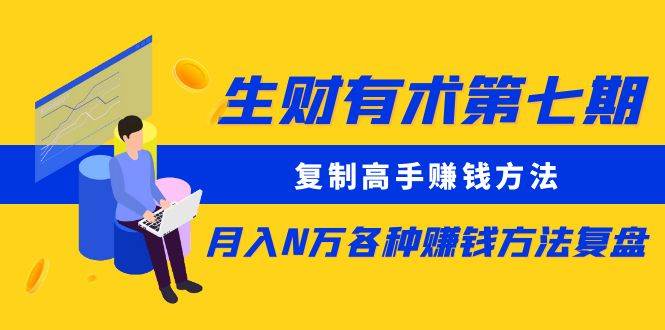 生财有术第七期

复制高手赚钱方法

月入N万各种赚钱方法复盘